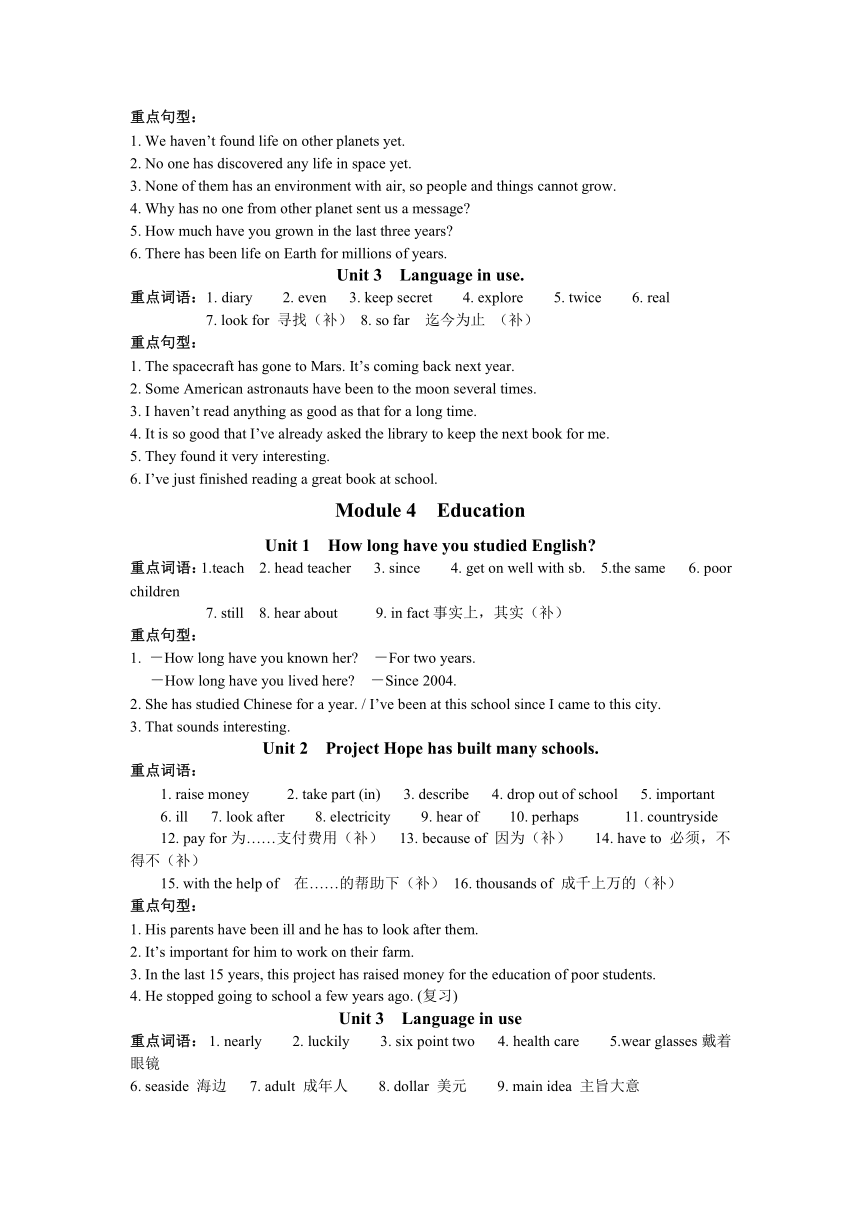 重点句型：
1. We haven’t found life on other planets yet.
2. No one has discovered any life in space yet.
3. None of them has an environment with air, so people and things cannot grow.
4. Why has no one from other planet sent us a message?
5. How much have you grown in the last three years?
6. There has been life on Earth for millions of years.

Unit 3 Language in use.

重点词语：1. diary 2. even 3. keep secret 4. explore 5. twice 6. real
7. look for 寻找（补） 8. so far 迄今为止 （补）

重点句型：
1. The spacecraft has gone to Mars. It’s coming back next year.
2. Some American astronauts have been to the moon several times.
3. I haven’t read anything as good as that for a long time.
4. It is so good that I’ve already asked the library to keep the next book for me.
5. They found it very interesting.
6. I’ve just finished reading a great book at school.

Module 4 Education

Unit 1 How long have you studied English?

重点词语：1.teach 2. head teacher 3. since 4. get on well with sb. 5.the same 6. poor children
7. still 8. hear about 9. in fact 事实上，其实（补）

重点句型：
1. －How long have you known her? －For two years.
－How long have you lived here? －Since 2004.
2. She has studied Chinese for a year. / I’ve been at this school since I came to this city.
3. That sounds interesting.

Unit 2 Project Hope has built many schools.

重点词语：
1. raise money 2. take part (in) 3. describe 4. drop out of school 5. important
6. ill 7. look after 8. electricity 9. hear of 10. perhaps 11. countryside
12. pay for 为……支付费用（补） 13. because of 因为（补） 14. have to 必须，不得不（补）
15. with the help of 在……的帮助下（补） 16. thousands of 成千上万的（补）

重点句型：
1. His parents have been ill and he has to look after them.
2. It’s important for him to work on their farm.
3. In the last 15 years, this project has raised money for the education of poor students.
4. He stopped going to school a few years ago. (复习)

Unit 3 Language in use

重点词语：1. nearly 2. luckily 3. six point two 4. health care 5.wear glasses 戴着眼镜
6. seaside 海边 7. adult 成年人 8. dollar 美元 9. main idea 主旨大意